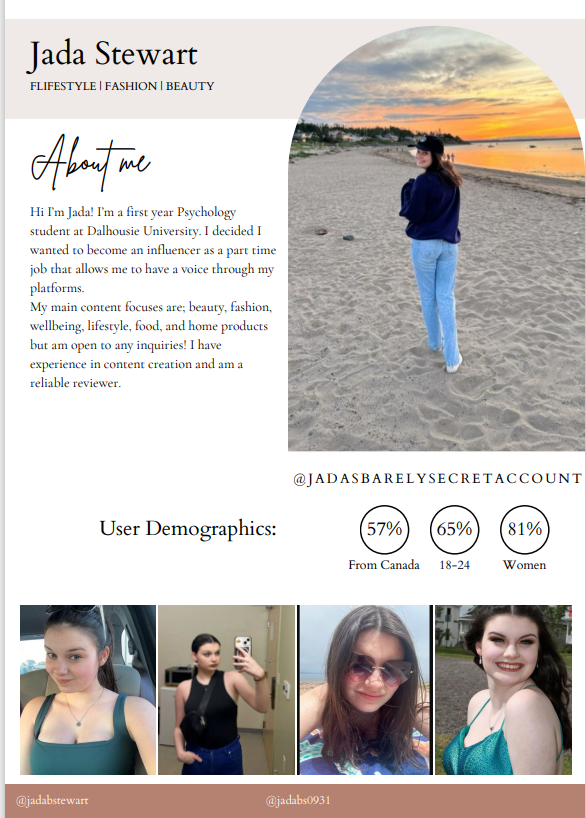 Jada Stewart
FLIFESTYLE | FASHION | BEAUTY

About me

Hi I'm Jada! I'm a first year Psychology student at Dalhousie University. I decided I wanted to become an influencer as a part time job that allows me to have a voice through my platforms.
My main content focuses are; beauty, fashion, wellbeing, lifestyle, food, and home products but am open to any inquiries! I have experience in content creation and am a reliable reviewer.

@JADASBARELYSECRETACCOUNT

User Demographics:

57%
From Canada

65%
18-24

81%
Women

@jadabstewart

@jadabs0931